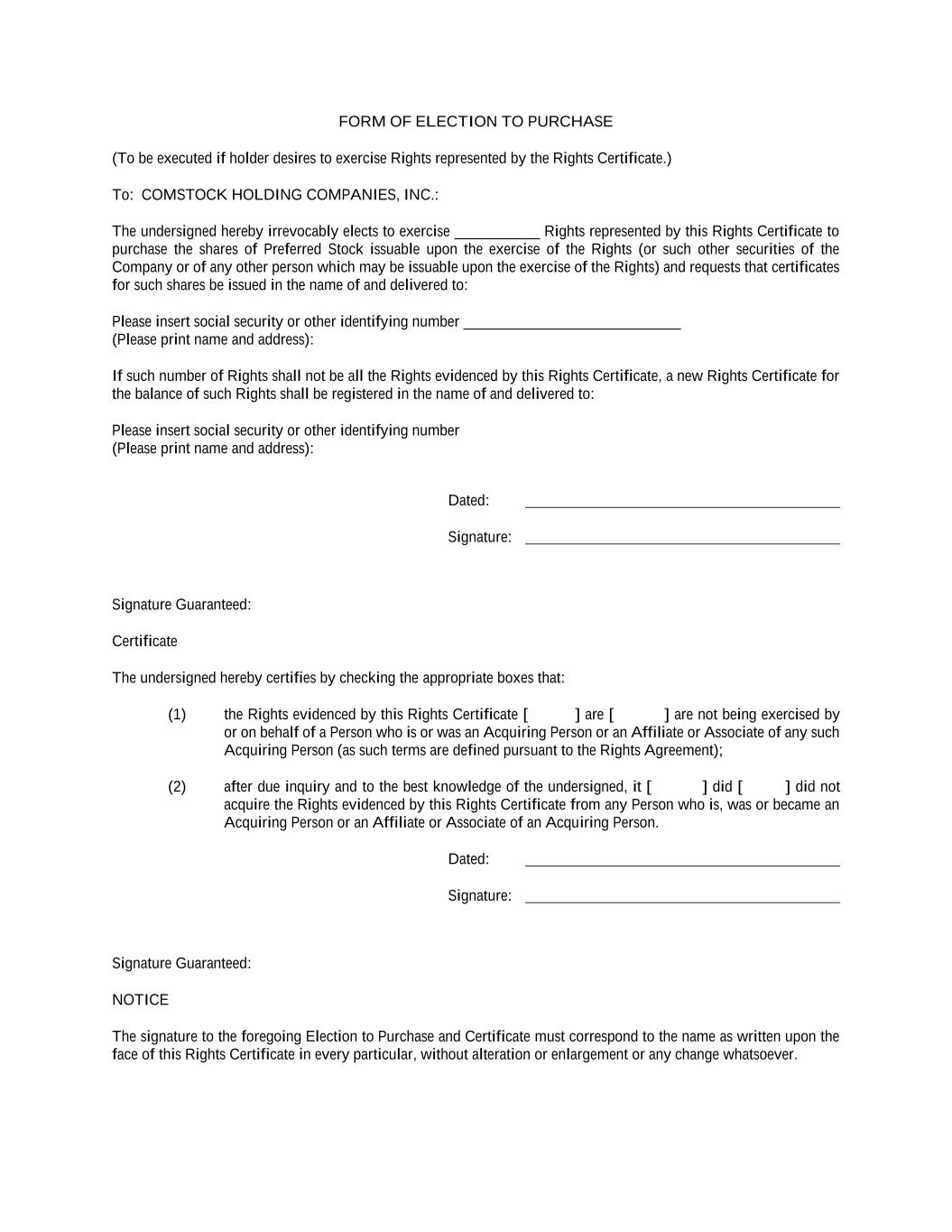 FORM OF ELECTION TO PURCHASE

(To be executed if holder desires to exercise Rights represented by the Rights Certificate.)

To: COMSTOCK HOLDING COMPANIES, INC.:

The undersigned hereby irrevocably elects to exercise ___________ Rights represented by this Rights Certificate to purchase the shares of Preferred Stock issuable upon the exercise of the Rights (or such other securities of the Company or of any other person which may be issuable upon the exercise of the Rights) and requests that certificates for such shares be issued in the name of and delivered to:

Please insert social security or other identifying number ____________________________
(Please print name and address):

If such number of Rights shall not be all the Rights evidenced by this Rights Certificate, a new Rights Certificate for the balance of such Rights shall be registered in the name of and delivered to:

Please insert social security or other identifying number
(Please print name and address):

Dated: ________________________________________

Signature: ________________________________________

Signature Guaranteed:

Certificate

The undersigned hereby certifies by checking the appropriate boxes that:

(1) the Rights evidenced by this Rights Certificate [ ] are [ ] are not being exercised by or on behalf of a Person who is or was an Acquiring Person or an Affiliate or Associate of any such Acquiring Person (as such terms are defined pursuant to the Rights Agreement);

(2) after due inquiry and to the best knowledge of the undersigned, it [ ] did [ ] did not acquire the Rights evidenced by this Rights Certificate from any Person who is, was or became an Acquiring Person or an Affiliate or Associate of an Acquiring Person.

Dated: ________________________________________

Signature: ________________________________________

Signature Guaranteed:

NOTICE

The signature to the foregoing Election to Purchase and Certificate must correspond to the name as written upon the face of this Rights Certificate in every particular, without alteration or enlargement or any change whatsoever.